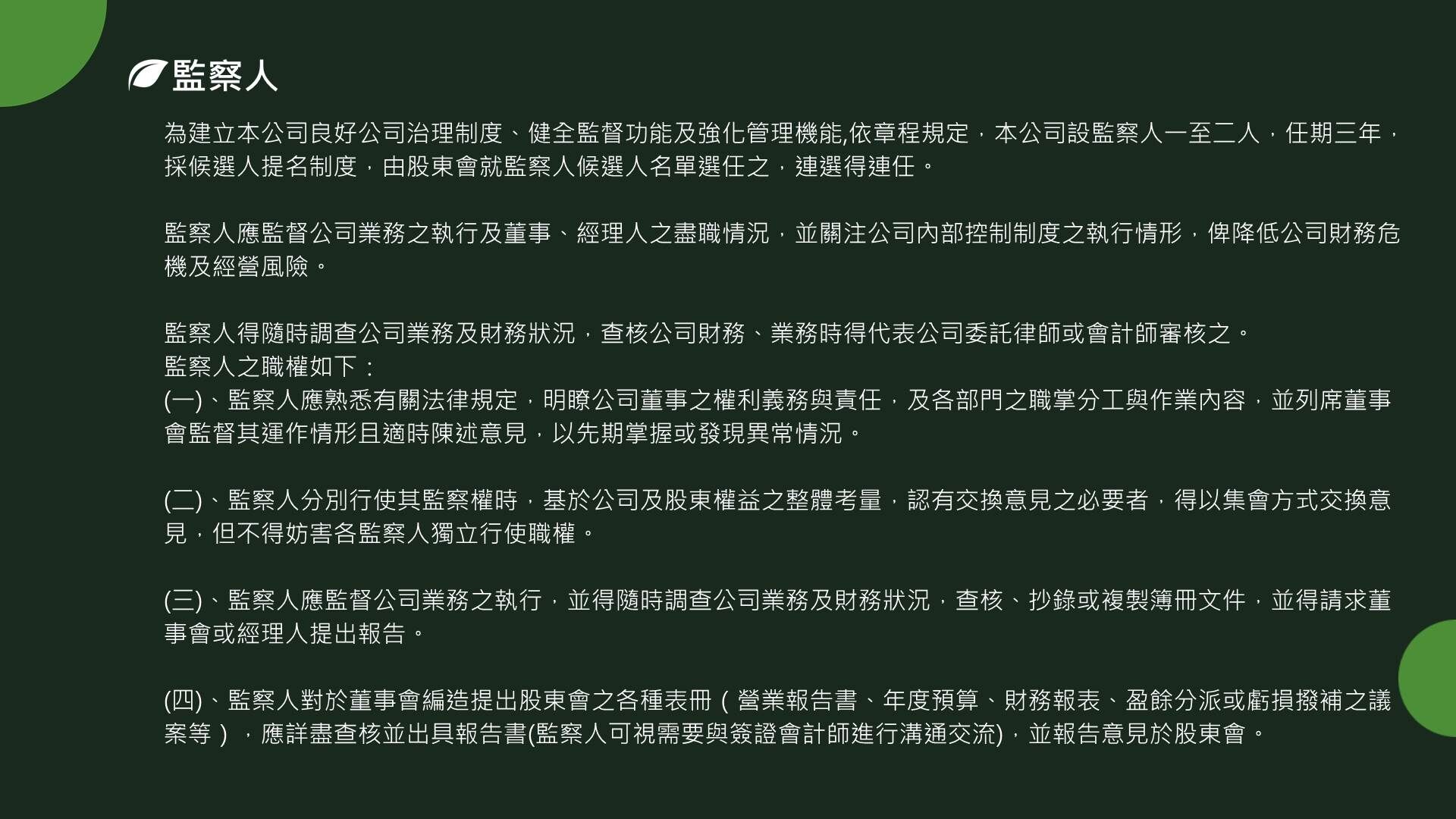 監察人

為建立本公司良好公司治理制度、健全監督功能及強化管理機能,依章程規定，本公司設監察人一至二人，任期三年，採候選人提名制度，由股東會就監察人候選人名單選任之，連選得連任。

監察人應監督公司業務之執行及董事、經理人之盡職情況，並關注公司內部控制制度之執行情形，俾降低公司財務危機及經營風險。

監察人得隨時調查公司業務及財務狀況，查核公司財務、業務時得代表公司委託律師或會計師審核之。
監察人之職權如下：
(一)、監察人應熟悉有關法律規定，明瞭公司董事之權利義務與責任，及各部門之職掌分工與作業內容，並列席董事會監督其運作情形且適時陳述意見，以先期掌握或發現異常情況。

(二)、監察人分別行使其監察權時，基於公司及股東權益之整體考量，認有交換意見之必要者，得以集會方式交換意見，但不得妨害各監察人獨立行使職權。

(三)、監察人應監督公司業務之執行，並得隨時調查公司業務及財務狀況，查核、抄錄或複製簿冊文件，並得請求董事會或經理人提出報告。

(四)、監察人對於董事會編造提出股東會之各種表冊（營業報告書、年度預算、財務報表、盈餘分派或虧損撥補之議案等），應詳盡查核並出具報告書(監察人可視需要與簽證會計師進行溝通交流)，並報告意見於股東會。